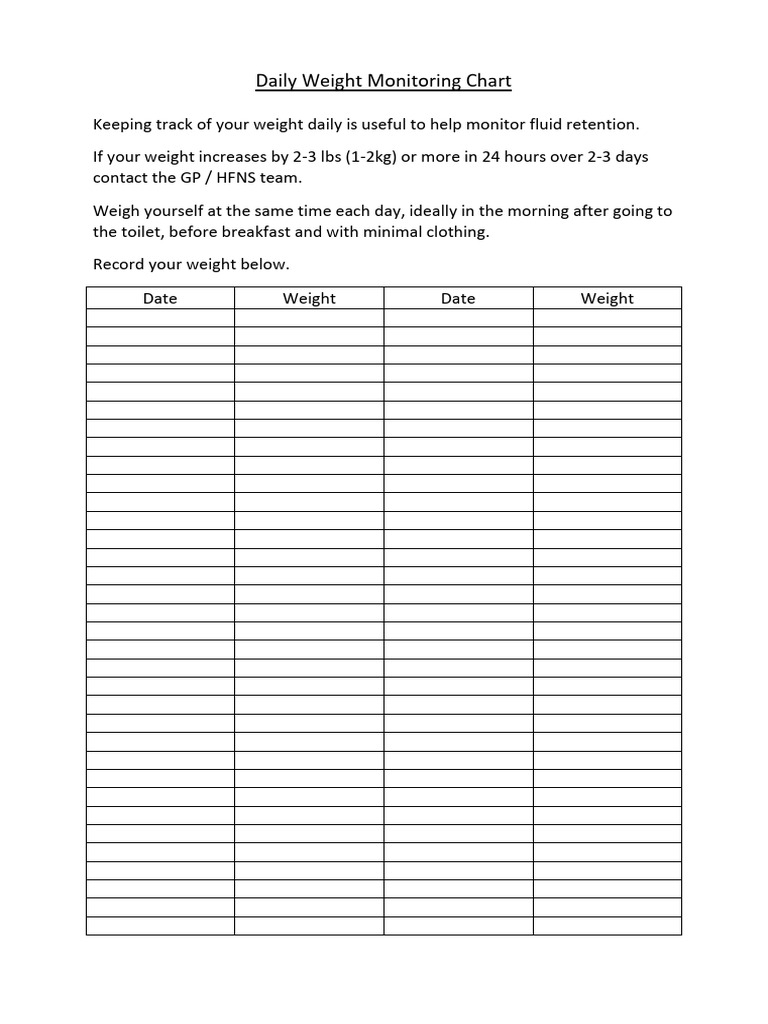 Daily Weight Monitoring Chart

Keeping track of your weight daily is useful to help monitor fluid retention.

If your weight increases by 2-3 lbs (1-2kg) or more in 24 hours over 2-3 days contact the GP / HFNS team.

Weigh yourself at the same time each day, ideally in the morning after going to the toilet, before breakfast and with minimal clothing.

Record your weight below.

| Date | Weight | Date | Weight |
|---|---|---|---|
| | | | |
| | | | |
| | | | |
| | | | |
| | | | |
| | | | |
| | | | |
| | | | |
| | | | |
| | | | |
| | | | |
| | | | |
| | | | |
| | | | |
| | | | |
| | | | |
| | | | |
| | | | |
| | | | |
| | | | |
| | | | |
| | | | |
| | | | |
| | | | |
| | | | |
| | | | |
| | | | |
| | | | |
| | | | |
| | | | |
| | | | |
| | | | |
| | | | |
| | | | |